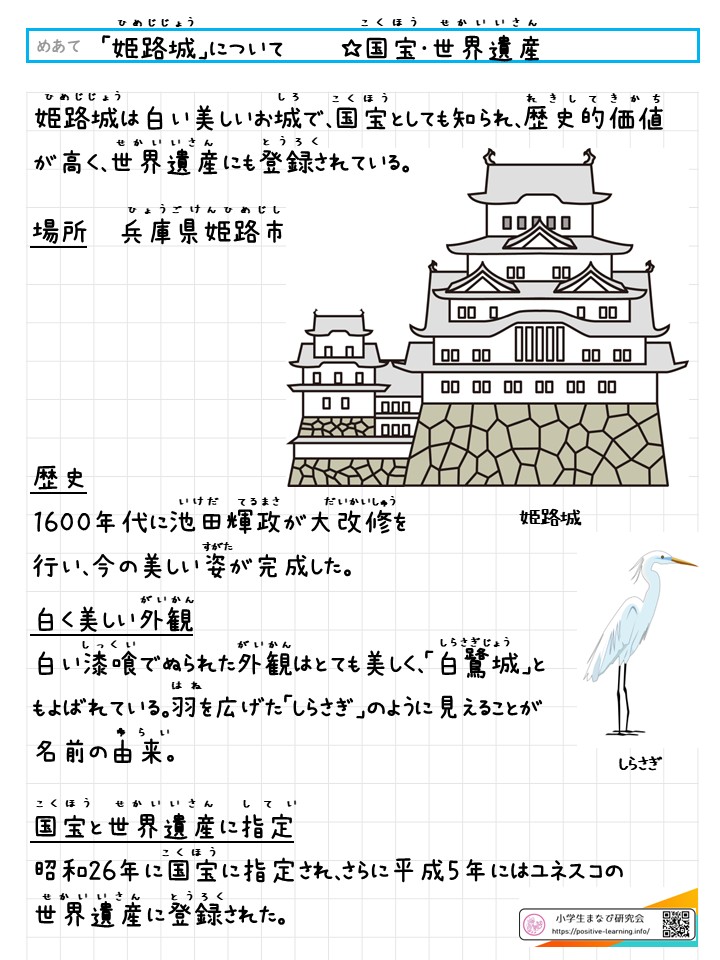 めあて 「姫路城」について ☆国宝・世界遺産

姫路城は白い美しいお城で、国宝としても知られ、歴史的価値が高く、世界遺産にも登録されている。

場所　兵庫県姫路市

歴史
1600年代に池田輝政が大改修を行い、今の美しい姿が完成した。

姫路城

白く美しい外観
白い漆喰でぬられた外観はとても美しく、「白鷺城」ともよばれている。羽を広げた「しらさぎ」のように見えることが名前の由来。

しらさぎ

国宝と世界遺産に指定
昭和26年に国宝に指定され、さらに平成5年にはユネスコの世界遺産に登録された。

小学生まなび研究会
https://positive-learning.info/